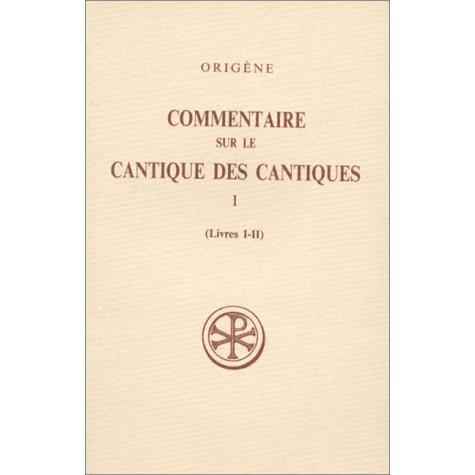 ORIGÈNE

COMMENTAIRE
SUR LE
CANTIQUE DES CANTIQUES
I

(Livres I-II)